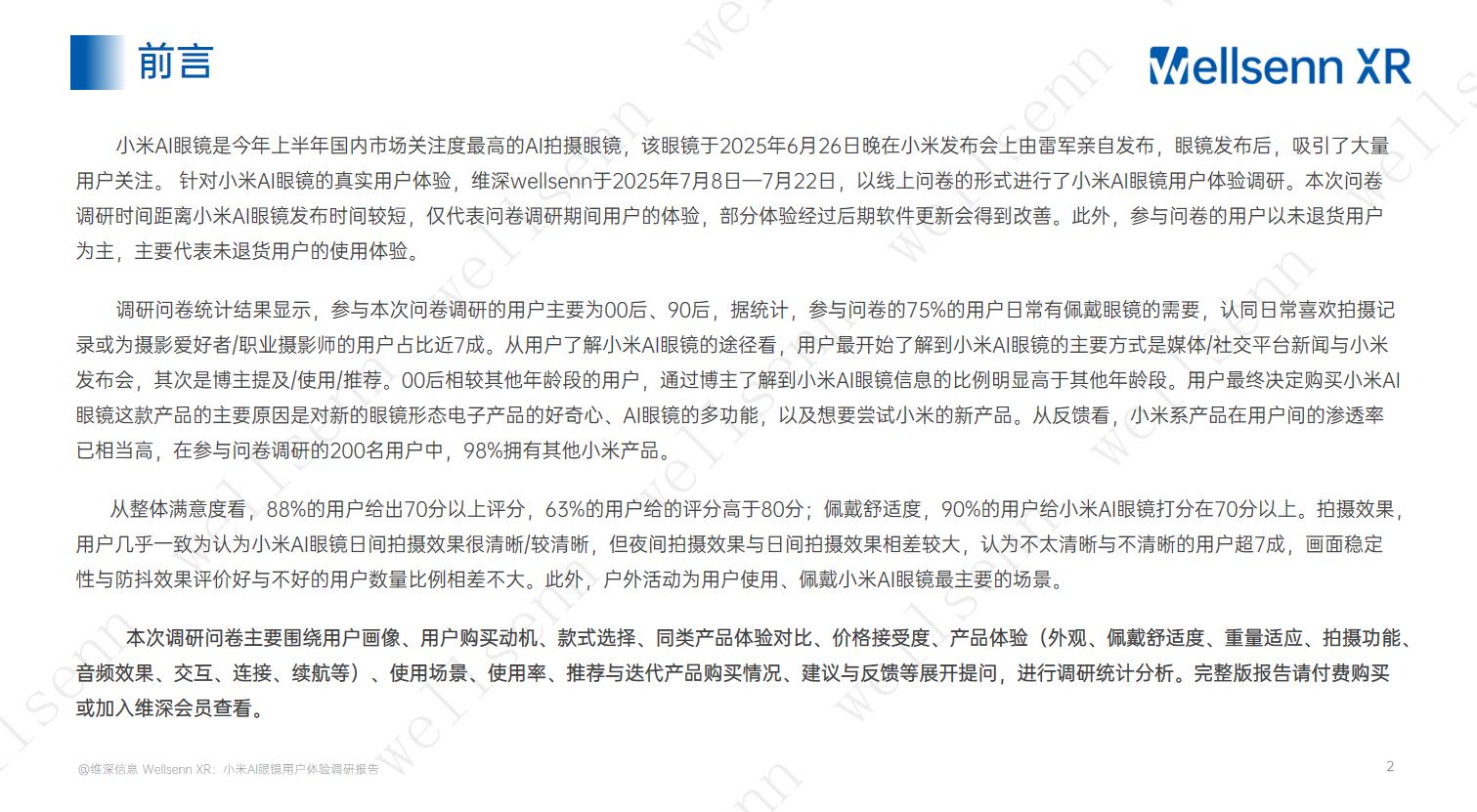 前言

Wellsenn XR

小米AI眼镜是今年上半年国内市场关注度最高的AI拍摄眼镜，该眼镜于2025年6月26日晚在小米发布会上由雷军亲自发布，眼镜发布后，吸引了大量用户关注。 针对小米AI眼镜的真实用户体验，维深wellsenn于2025年7月8日—7月22日，以线上问卷的形式进行了小米AI眼镜用户体验调研。本次问卷调研时间距离小米AI眼镜发布时间较短，仅代表问卷调研期间用户的体验，部分体验经过后期软件更新会得到改善。此外，参与问卷的用户以未退货用户为主，主要代表未退货用户的使用体验。

调研问卷统计结果显示，参与本次问卷调研的用户主要为00后、90后，据统计，参与问卷的75%的用户日常有佩戴眼镜的需要，认同日常喜欢拍摄记录或为摄影爱好者/职业摄影师的用户占比近7成。从用户了解小米AI眼镜的途径看，用户最开始了解到小米AI眼镜的主要方式是媒体/社交平台新闻与小米发布会，其次是博主提及/使用/推荐。00后相较其他年龄段的用户，通过博主了解到小米AI眼镜信息的比例明显高于其他年龄段。用户最终决定购买小米AI眼镜这款产品的主要原因是对新的眼镜形态电子产品的好奇心、AI眼镜的多功能，以及想要尝试小米的新产品。从反馈看，小米系产品在用户间的渗透率已相当高，在参与问卷调研的200名用户中，98%拥有其他小米产品。

从整体满意度看，88%的用户给出70分以上评分，63%的用户给的评分高于80分；佩戴舒适度，90%的用户给小米AI眼镜打分在70分以上。拍摄效果，用户几乎一致为认为小米AI眼镜日间拍摄效果很清晰/较清晰，但夜间拍摄效果与日间拍摄效果相差较大，认为不太清晰与不清晰的用户超7成，画面稳定性与防抖效果评价好与不好的用户数量比例相差不大。此外，户外活动为用户使用、佩戴小米AI眼镜最主要的场景。

本次调研问卷主要围绕用户画像、用户购买动机、款式选择、同类产品体验对比、价格接受度、产品体验（外观、佩戴舒适度、重量适应、拍摄功能、音频效果、交互、连接、续航等）、使用场景、使用率、推荐与迭代产品购买情况、建议与反馈等展开提问，进行调研统计分析。完整版报告请付费购买或加入维深会员查看。

@维深信息 Wellsenn XR：小米AI眼镜用户体验调研报告

2